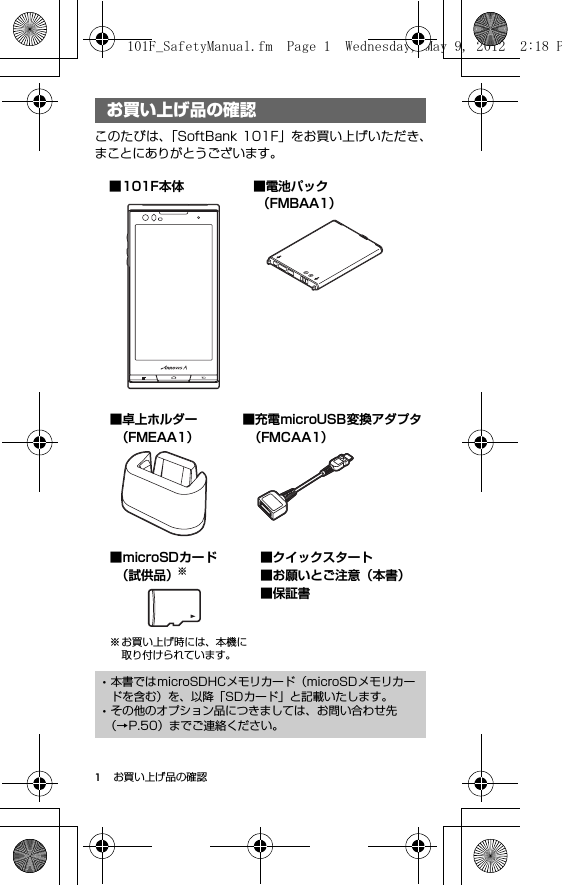 101F_SafetyManual.fm  Page 1  Wednesday, May 9, 2012  2:18 P

お買い上げ品の確認

このたびは、「SoftBank 101F」をお買い上げいただき、まことにありがとうございます。

■101F本体

■電池パック（FMBAA1）

■卓上ホルダー（FMEAA1）

■充電microUSB変換アダプタ（FMCAA1）

■microSDカード（試供品）※

※お買い上げ時には、本機に取り付けられています。

■クイックスタート
■お願いとご注意（本書）
■保証書

・本書ではmicroSDHCメモリカード（microSDメモリカードを含む）を、以降「SDカード」と記載いたします。
・その他のオプション品につきましては、お問い合わせ先（→P.50）までご連絡ください。

1　お買い上げ品の確認